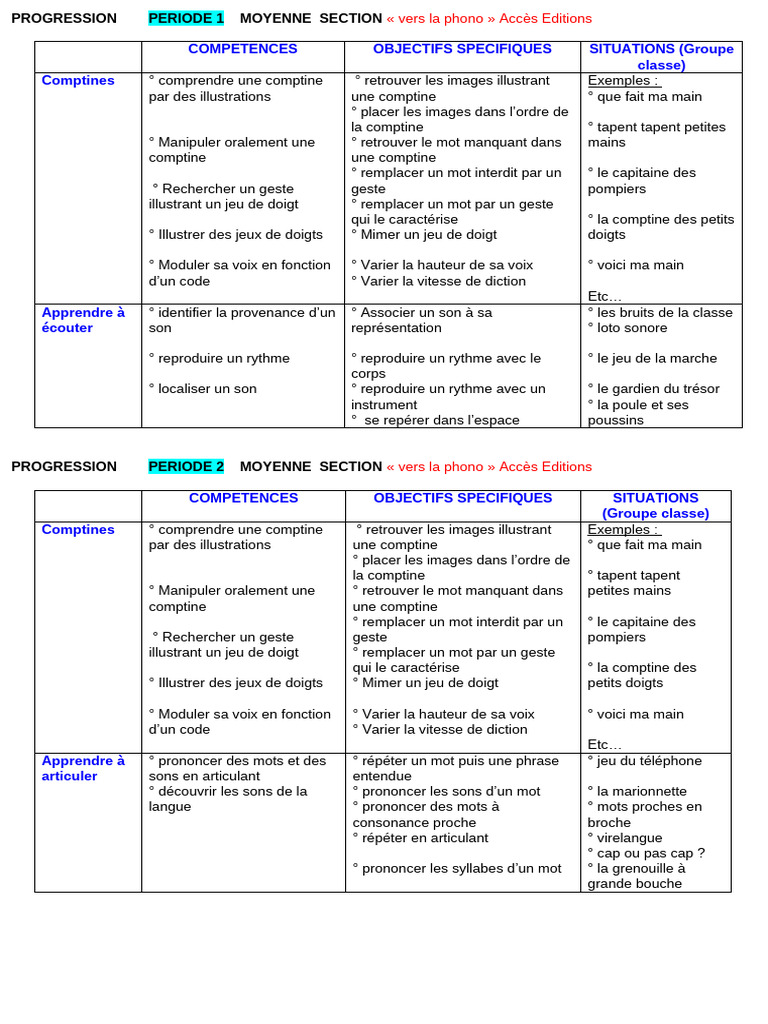 PROGRESSION PERIODE 1 MOYENNE SECTION « vers la phono » Accès Editions

| | COMPETENCES | OBJECTIFS SPECIFIQUES | SITUATIONS (Groupe classe) |
|---|---|---|---|
| Comptines | ° comprendre une comptine par des illustrations<br><br>° Manipuler oralement une comptine<br><br>° Rechercher un geste illustrant un jeu de doigt<br><br>° Illustrer des jeux de doigts<br><br>° Moduler sa voix en fonction d'un code | ° retrouver les images illustrant une comptine<br>° placer les images dans l'ordre de la comptine<br>° retrouver le mot manquant dans une comptine<br>° remplacer un mot interdit par un geste<br>° remplacer un mot par un geste qui le caractérise<br>° Mimer un jeu de doigt<br><br>° Varier la hauteur de sa voix<br>° Varier la vitesse de diction | Exemples :<br>° que fait ma main<br><br>° tapent tapent petites mains<br><br>° le capitaine des pompiers<br><br>° la comptine des petits doigts<br><br>° voici ma main<br><br>Etc… |
| Apprendre à écouter | ° identifier la provenance d'un son<br><br>° reproduire un rythme<br><br>° localiser un son | ° Associer un son à sa représentation<br><br>° reproduire un rythme avec le corps<br>° reproduire un rythme avec un instrument<br>° se repérer dans l'espace | ° les bruits de la classe<br>° loto sonore<br><br>° le jeu de la marche<br><br>° le gardien du trésor<br>° la poule et ses poussins |

PROGRESSION PERIODE 2 MOYENNE SECTION « vers la phono » Accès Editions

| | COMPETENCES | OBJECTIFS SPECIFIQUES | SITUATIONS (Groupe classe) |
|---|---|---|---|
| Comptines | ° comprendre une comptine par des illustrations<br><br>° Manipuler oralement une comptine<br><br>° Rechercher un geste illustrant un jeu de doigt<br><br>° Illustrer des jeux de doigts<br><br>° Moduler sa voix en fonction d'un code | ° retrouver les images illustrant une comptine<br>° placer les images dans l'ordre de la comptine<br>° retrouver le mot manquant dans une comptine<br>° remplacer un mot interdit par un geste<br>° remplacer un mot par un geste qui le caractérise<br>° Mimer un jeu de doigt<br><br>° Varier la hauteur de sa voix<br>° Varier la vitesse de diction | Exemples :<br>° que fait ma main<br><br>° tapent tapent petites mains<br><br>° le capitaine des pompiers<br><br>° la comptine des petits doigts<br><br>° voici ma main<br><br>Etc… |
| Apprendre à articuler | ° prononcer des mots et des sons en articulant<br>° découvrir les sons de la langue | ° répéter un mot puis une phrase entendue<br>° prononcer les sons d'un mot<br>° prononcer des mots à consonance proche<br>° répéter en articulant<br><br>° prononcer les syllabes d'un mot | ° jeu du téléphone<br><br>° la marionnette<br>° mots proches en broche<br>° virelangue<br>° cap ou pas cap ?<br>° la grenouille à grande bouche |